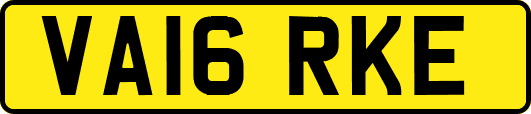 VA16 RKE